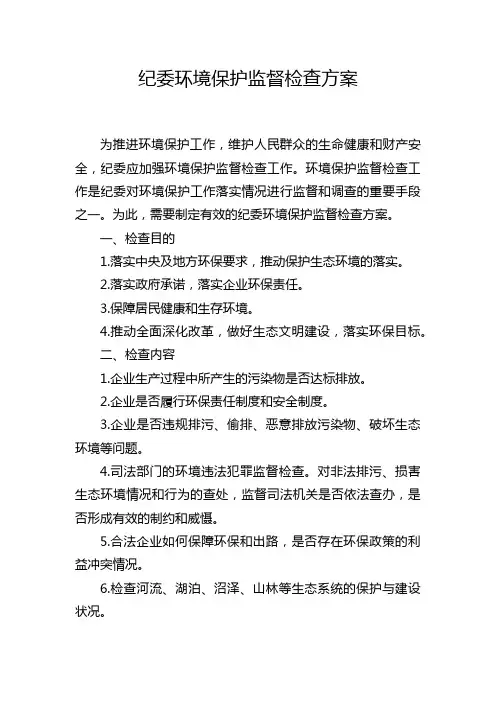 纪委环境保护监督检查方案

为推进环境保护工作，维护人民群众的生命健康和财产安全，纪委应加强环境保护监督检查工作。环境保护监督检查工作是纪委对环境保护工作落实情况进行监督和调查的重要手段之一。为此，需要制定有效的纪委环境保护监督检查方案。

一、检查目的

1.落实中央及地方环保要求，推动保护生态环境的落实。

2.落实政府承诺，落实企业环保责任。

3.保障居民健康和生存环境。

4.推动全面深化改革，做好生态文明建设，落实环保目标。

二、检查内容

1.企业生产过程中所产生的污染物是否达标排放。

2.企业是否履行环保责任制度和安全制度。

3.企业是否违规排污、偷排、恶意排放污染物、破坏生态环境等问题。

4.司法部门的环境违法犯罪监督检查。对非法排污、损害生态环境情况和行为的查处，监督司法机关是否依法查办，是否形成有效的制约和威慑。

5.合法企业如何保障环保和出路，是否存在环保政策的利益冲突情况。

6.检查河流、湖泊、沼泽、山林等生态系统的保护与建设状况。